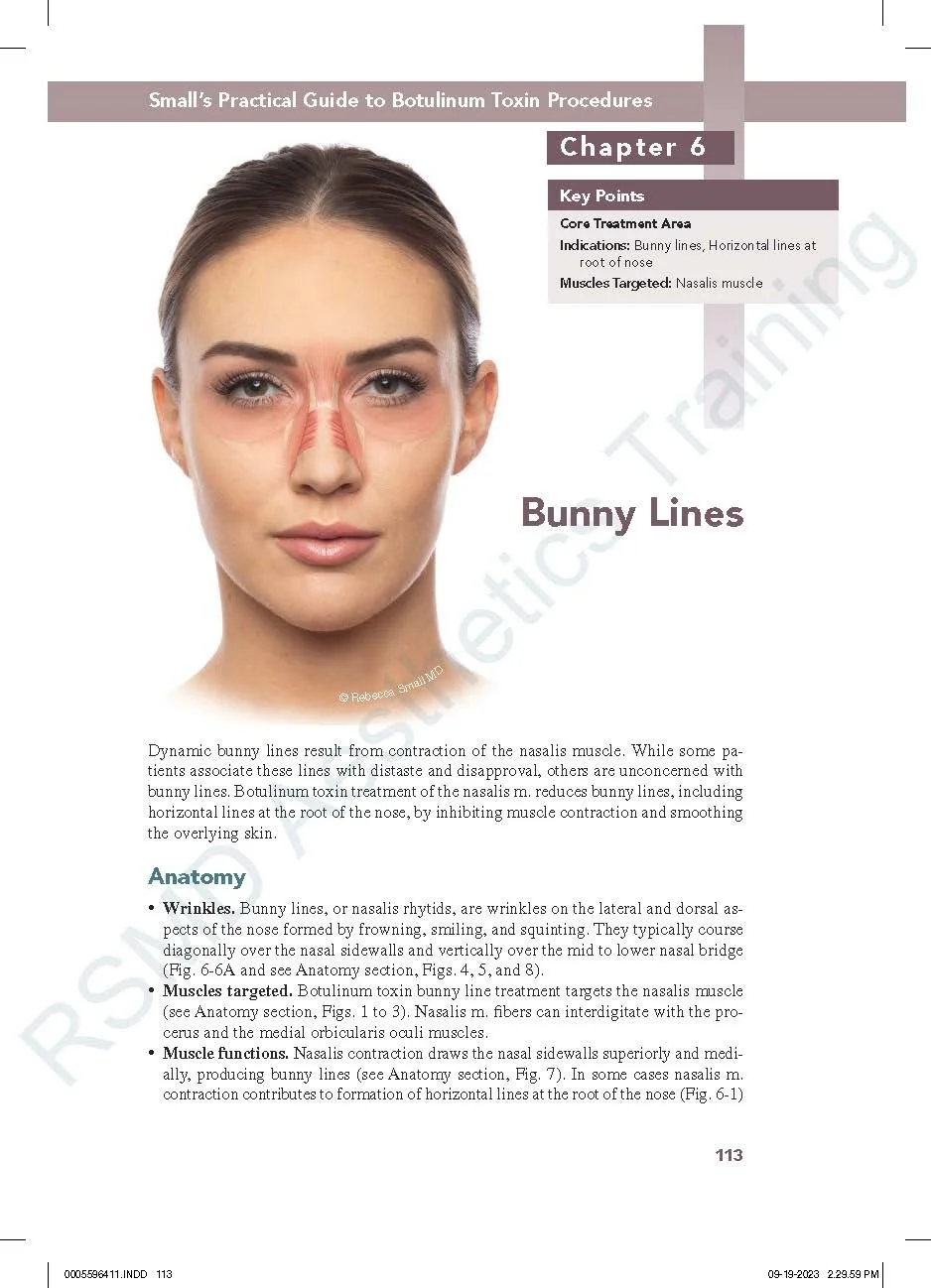 Small's Practical Guide to Botulinum Toxin Procedures

Chapter 6

Key Points

Core Treatment Area

Indications: Bunny lines, Horizontal lines at root of nose

Muscles Targeted: Nasalis muscle

© Rebecca Small MD

Bunny Lines

Dynamic bunny lines result from contraction of the nasalis muscle. While some patients associate these lines with distaste and disapproval, others are unconcerned with bunny lines. Botulinum toxin treatment of the nasalis m. reduces bunny lines, including horizontal lines at the root of the nose, by inhibiting muscle contraction and smoothing the overlying skin.

Anatomy

• Wrinkles. Bunny lines, or nasalis rhytids, are wrinkles on the lateral and dorsal aspects of the nose formed by frowning, smiling, and squinting. They typically course diagonally over the nasal sidewalls and vertically over the mid to lower nasal bridge (Fig. 6-6A and see Anatomy section, Figs. 4, 5, and 8).
• Muscles targeted. Botulinum toxin bunny line treatment targets the nasalis muscle (see Anatomy section, Figs. 1 to 3). Nasalis m. fibers can interdigitate with the procerus and the medial orbicularis oculi muscles.
• Muscle functions. Nasalis contraction draws the nasal sidewalls superiorly and medially, producing bunny lines (see Anatomy section, Fig. 7). In some cases nasalis m. contraction contributes to formation of horizontal lines at the root of the nose (Fig. 6-1)

113

0005596411.INDD 113

09-19-2023 2:29:59 PM

RSMD Aesthetics Training